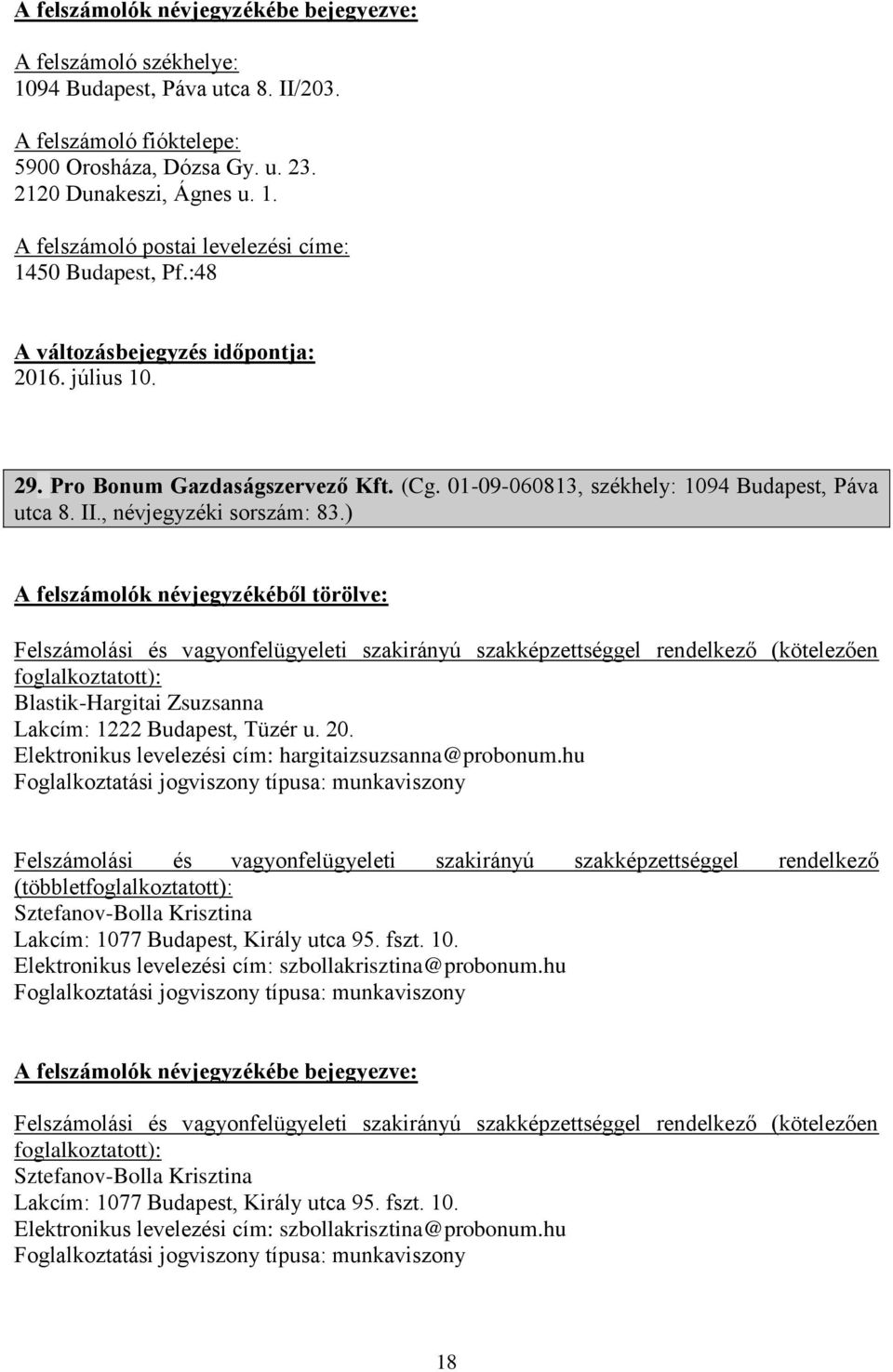 A felszámolók névjegyzékébe bejegyezve:

A felszámoló székhelye:
1094 Budapest, Páva utca 8. II/203.

A felszámoló fióktelepe:
5900 Orosháza, Dózsa Gy. u. 23.
2120 Dunakeszi, Ágnes u. 1.

A felszámoló postai levelezési címe:
1450 Budapest, Pf.:48

A változásbejegyzés időpontja:
2016. július 10.

29. Pro Bonum Gazdaságszervező Kft. (Cg. 01-09-060813, székhely: 1094 Budapest, Páva utca 8. II., névjegyzéki sorszám: 83.)

A felszámolók névjegyzékéből törölve:

Felszámolási és vagyonfelügyeleti szakirányú szakképzettséggel rendelkező (kötelezően foglalkoztatott):
Blastik-Hargitai Zsuzsanna
Lakcím: 1222 Budapest, Tüzér u. 20.
Elektronikus levelezési cím: hargitaizsuzsanna@probonum.hu
Foglalkoztatási jogviszony típusa: munkaviszony

Felszámolási és vagyonfelügyeleti szakirányú szakképzettséggel rendelkező (többletfoglalkoztatott):
Sztefanov-Bolla Krisztina
Lakcím: 1077 Budapest, Király utca 95. fszt. 10.
Elektronikus levelezési cím: szbollakrisztina@probonum.hu
Foglalkoztatási jogviszony típusa: munkaviszony

A felszámolók névjegyzékébe bejegyezve:

Felszámolási és vagyonfelügyeleti szakirányú szakképzettséggel rendelkező (kötelezően foglalkoztatott):
Sztefanov-Bolla Krisztina
Lakcím: 1077 Budapest, Király utca 95. fszt. 10.
Elektronikus levelezési cím: szbollakrisztina@probonum.hu
Foglalkoztatási jogviszony típusa: munkaviszony

18